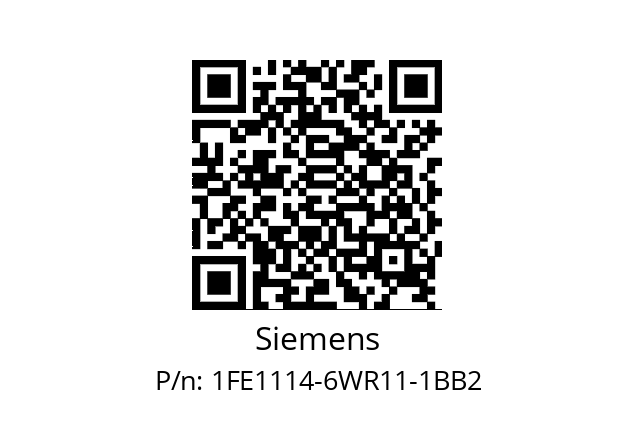 Siemens
P/n: 1FE1114-6WR11-1BB2